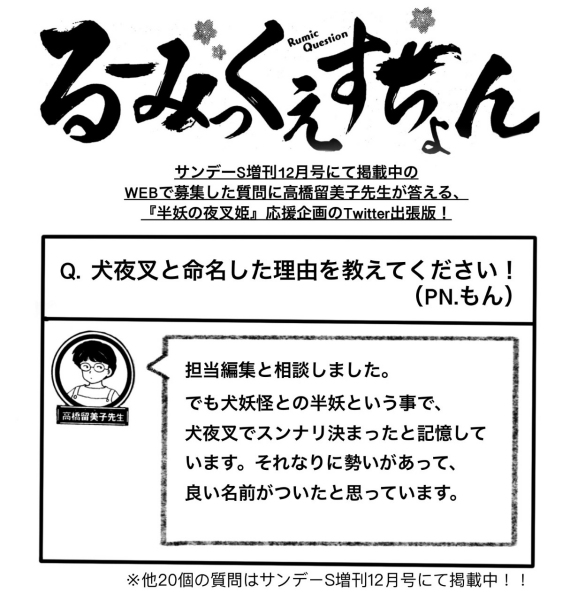 Rumic Question
るーみっくえすちょん

サンデーS増刊12月号にて掲載中の
WEBで募集した質問に高橋留美子先生が答える、
『半妖の夜叉姫』応援企画のTwitter出張版！

Q. 犬夜叉と命名した理由を教えてください！
（PN.もん）

高橋留美子先生

担当編集と相談しました。
でも犬妖怪との半妖という事で、
犬夜叉でスンナリ決まったと記憶しています。それなりに勢いがあって、
良い名前がついたと思っています。

※他20個の質問はサンデーS増刊12月号にて掲載中！！